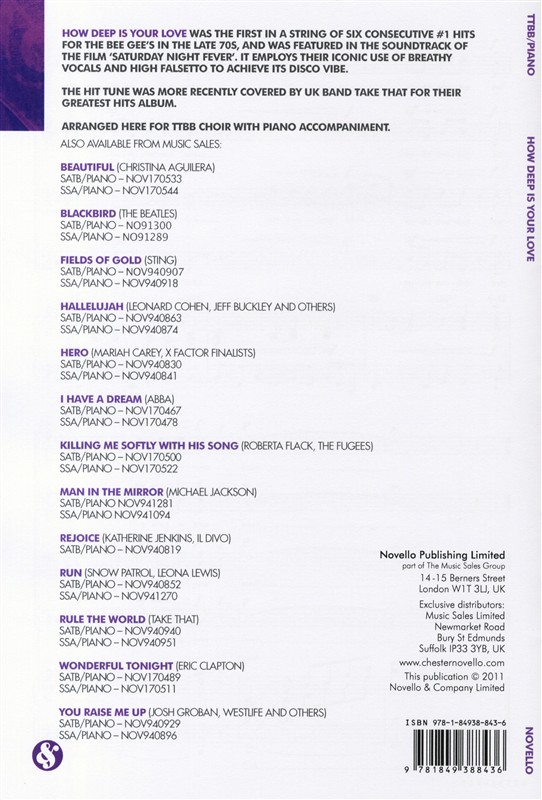 HOW DEEP IS YOUR LOVE WAS THE FIRST IN A STRING OF SIX CONSECUTIVE #1 HITS FOR THE BEE GEE'S IN THE LATE 70S, AND WAS FEATURED IN THE SOUNDTRACK OF THE FILM 'SATURDAY NIGHT FEVER'. IT EMPLOYS THEIR ICONIC USE OF BREATHY VOCALS AND HIGH FALSETTO TO ACHIEVE ITS DISCO VIBE.

THE HIT TUNE WAS MORE RECENTLY COVERED BY UK BAND TAKE THAT FOR THEIR GREATEST HITS ALBUM.

ARRANGED HERE FOR TTBB CHOIR WITH PIANO ACCOMPANIMENT.

ALSO AVAILABLE FROM MUSIC SALES:

BEAUTIFUL (CHRISTINA AGUILERA)
SATB/PIANO – NOV170533
SSA/PIANO – NOV170544

BLACKBIRD (THE BEATLES)
SATB/PIANO – NO91300
SSA/PIANO – NO91289

FIELDS OF GOLD (STING)
SATB/PIANO – NOV940907
SSA/PIANO – NOV940918

HALLELUJAH (LEONARD COHEN, JEFF BUCKLEY AND OTHERS)
SATB/PIANO – NOV940863
SSA/PIANO – NOV940874

HERO (MARIAH CAREY, X FACTOR FINALISTS)
SATB/PIANO – NOV940830
SSA/PIANO – NOV940841

I HAVE A DREAM (ABBA)
SATB/PIANO – NOV170467
SSA/PIANO – NOV170478

KILLING ME SOFTLY WITH HIS SONG (ROBERTA FLACK, THE FUGEES)
SATB/PIANO – NOV170500
SSA/PIANO – NOV170522

MAN IN THE MIRROR (MICHAEL JACKSON)
SATB/PIANO NOV941281
SSA/PIANO NOV941094

REJOICE (KATHERINE JENKINS, IL DIVO)
SATB/PIANO – NOV940819

RUN (SNOW PATROL, LEONA LEWIS)
SATB/PIANO – NOV940852
SSA/PIANO – NOV941270

RULE THE WORLD (TAKE THAT)
SATB/PIANO – NOV940940
SSA/PIANO – NOV940951

WONDERFUL TONIGHT (ERIC CLAPTON)
SATB/PIANO – NOV170489
SSA/PIANO – NOV170511

YOU RAISE ME UP (JOSH GROBAN, WESTLIFE AND OTHERS)
SATB/PIANO – NOV940929
SSA/PIANO – NOV940896

Novello Publishing Limited
part of The Music Sales Group
14-15 Berners Street
London W1T 3LJ, UK

Exclusive distributors:
Music Sales Limited
Newmarket Road
Bury St Edmunds
Suffolk IP33 3YB, UK

www.chesternovello.com

This publication © 2011
Novello & Company Limited

ISBN 978-1-84938-843-6

9 781849 388436

TTBB/PIANO

HOW DEEP IS YOUR LOVE

NOVELLO